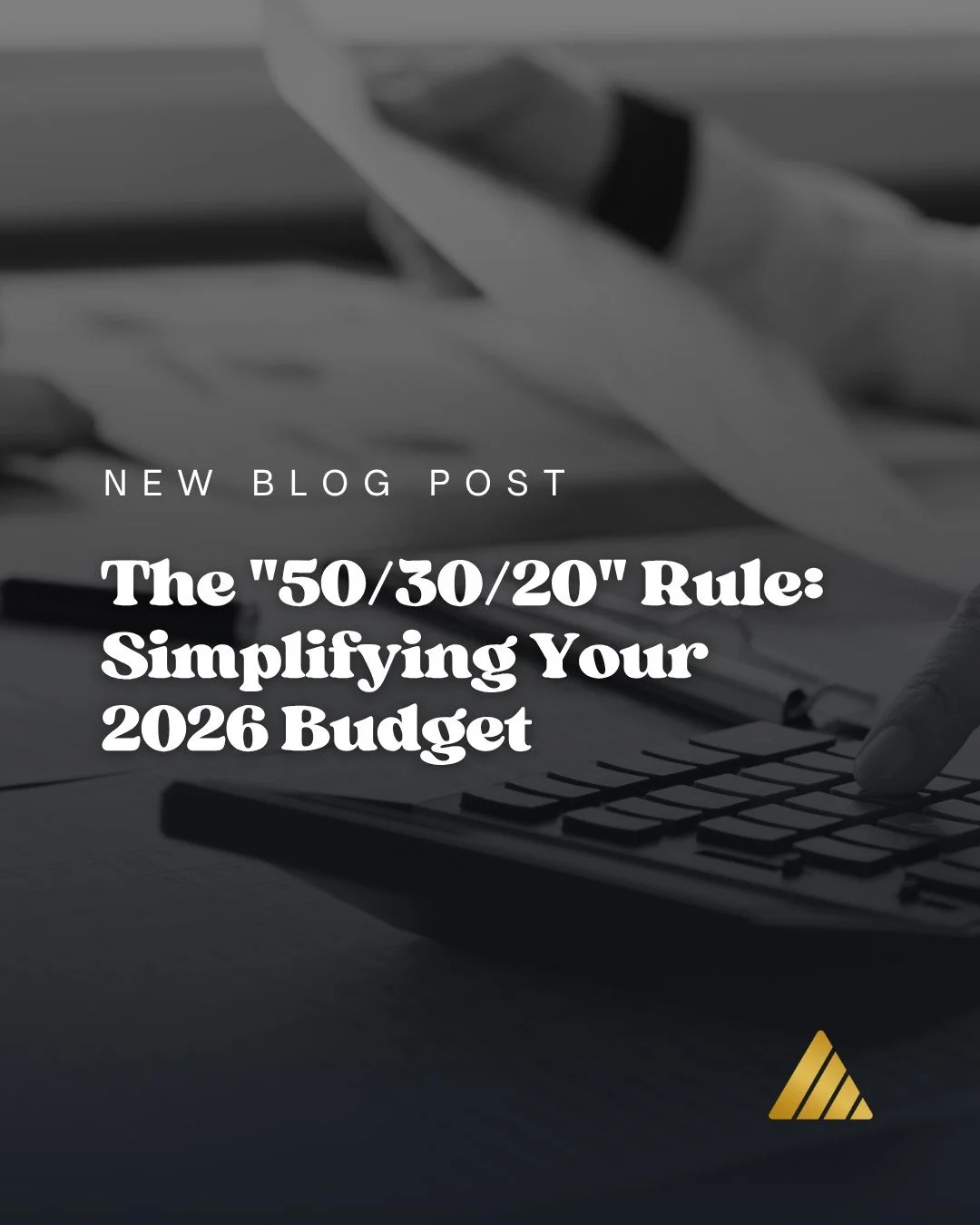 NEW BLOG POST

The "50/30/20" Rule: Simplifying Your 2026 Budget